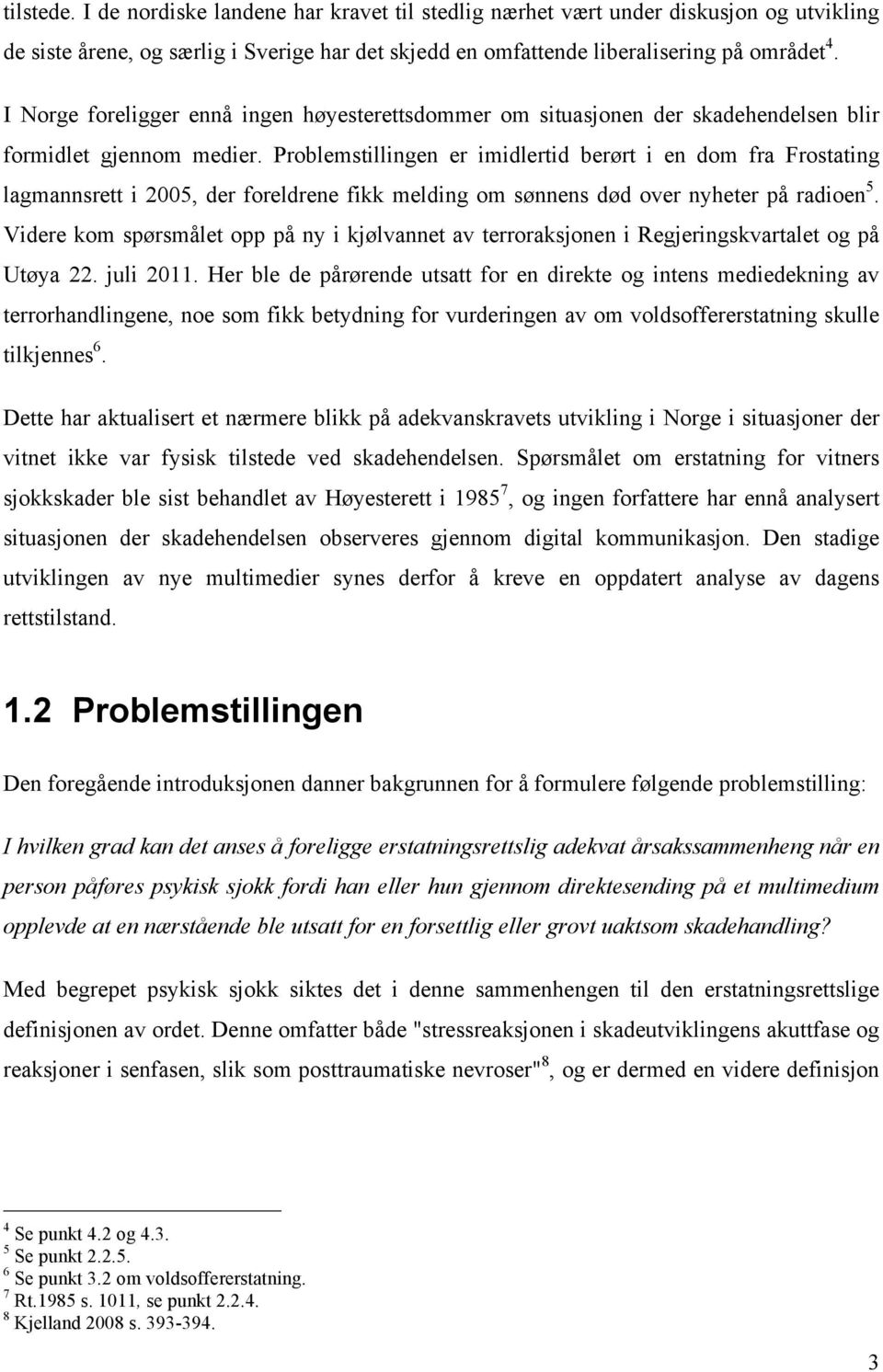 tilstede. I de nordiske landene har kravet til stedlig nærhet vært under diskusjon og utvikling de siste årene, og særlig i Sverige har det skjedd en omfattende liberalisering på området$^4$.

I Norge foreligger ennå ingen høyesterettsdommer om situasjonen der skadehendelsen blir formidlet gjennom medier. Problemstillingen er imidlertid berørt i en dom fra Frostating lagmannsrett i 2005, der foreldrene fikk melding om sønnens død over nyheter på radioen$^5$. Videre kom spørsmålet opp på ny i kjølvannet av terroraksjonen i Regjeringskvartalet og på Utøya 22. juli 2011. Her ble de pårørende utsatt for en direkte og intens mediedekning av terrorhandlingene, noe som fikk betydning for vurderingen av om voldsoffererstatning skulle tilkjennes$^6$.

Dette har aktualisert et nærmere blikk på adekvanskravets utvikling i Norge i situasjoner der vitnet ikke var fysisk tilstede ved skadehendelsen. Spørsmålet om erstatning for vitners sjokkskader ble sist behandlet av Høyesterett i 1985$^7$, og ingen forfattere har ennå analysert situasjonen der skadehendelsen observeres gjennom digital kommunikasjon. Den stadige utviklingen av nye multimedier synes derfor å kreve en oppdatert analyse av dagens rettstilstand.

1.2 Problemstillingen

Den foregående introduksjonen danner bakgrunnen for å formulere følgende problemstilling:

I hvilken grad kan det anses å foreligge erstatningsrettslig adekvat årsakssammenheng når en person påføres psykisk sjokk fordi han eller hun gjennom direktesending på et multimedium opplevde at en nærstående ble utsatt for en forsettlig eller grovt uaktsom skadehandling?

Med begrepet psykisk sjokk siktes det i denne sammenhengen til den erstatningsrettslige definisjonen av ordet. Denne omfatter både "stressreaksjonen i skadeutviklingens akuttfase og reaksjoner i senfasen, slik som posttraumatiske nevroser"$^8$, og er dermed en videre definisjon

$^4$ Se punkt 4.2 og 4.3.
$^5$ Se punkt 2.2.5.
$^6$ Se punkt 3.2 om voldsoffererstatning.
$^7$ Rt.1985 s. 1011, se punkt 2.2.4.
$^8$ Kjelland 2008 s. 393-394.

3